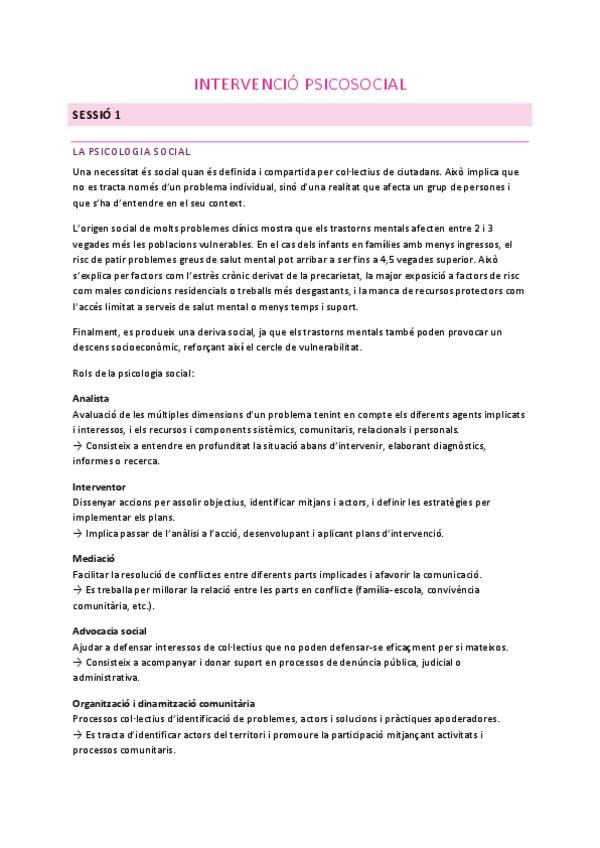 INTERVENCIÓ PSICOSOCIAL

SESSIÓ 1

LA PSICOLOGIA SOCIAL

Una necessitat és social quan és definida i compartida per col·lectius de ciutadans. Això implica que no es tracta només d'un problema individual, sinó d'una realitat que afecta un grup de persones i que s'ha d'entendre en el seu context.

L'origen social de molts problemes clínics mostra que els trastorns mentals afecten entre 2 i 3 vegades més les poblacions vulnerables. En el cas dels infants en famílies amb menys ingressos, el risc de patir problemes greus de salut mental pot arribar a ser fins a 4,5 vegades superior. Això s'explica per factors com l'estrès crònic derivat de la precarietat, la major exposició a factors de risc com males condicions residencials o treballs més desgastants, i la manca de recursos protectors com l'accés limitat a serveis de salut mental o menys temps i suport.

Finalment, es produeix una deriva social, ja que els trastorns mentals també poden provocar un descens socioeconòmic, reforçant així el cercle de vulnerabilitat.

Rols de la psicologia social:

Analista
Avaluació de les múltiples dimensions d'un problema tenint en compte els diferents agents implicats i interessos, i els recursos i components sistèmics, comunitaris, relacionals i personals.
→ Consisteix a entendre en profunditat la situació abans d'intervenir, elaborant diagnòstics, informes o recerca.

Interventor
Dissenyar accions per assolir objectius, identificar mitjans i actors, i definir les estratègies per implementar els plans.
→ Implica passar de l'anàlisi a l'acció, desenvolupant i aplicant plans d'intervenció.

Mediació
Facilitar la resolució de conflictes entre diferents parts implicades i afavorir la comunicació.
→ Es treballa per millorar la relació entre les parts en conflicte (família-escola, convivència comunitària, etc.).

Advocacia social
Ajudar a defensar interessos de col·lectius que no poden defensar-se eficaçment per si mateixos.
→ Consisteix a acompanyar i donar suport en processos de denúncia pública, judicial o administrativa.

Organització i dinamització comunitària
Processos col·lectius d'identificació de problemes, actors i solucions i pràctiques apoderadores.
→ Es tracta d'identificar actors del territori i promoure la participació mitjançant activitats i processos comunitaris.